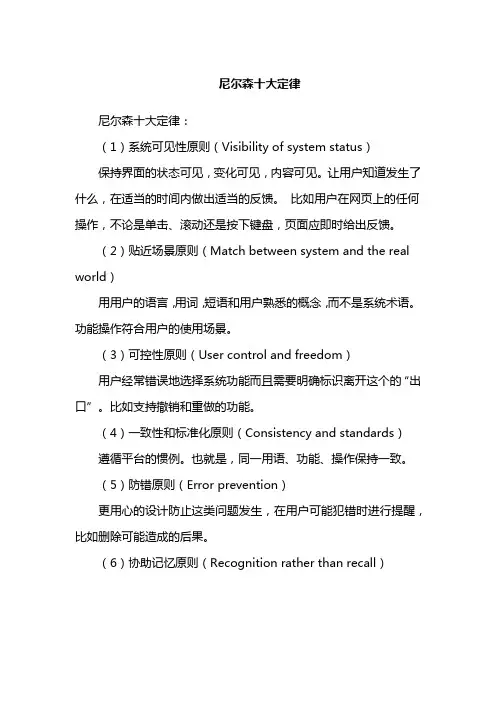 尼尔森十大定律

尼尔森十大定律：

（1）系统可见性原则（Visibility of system status）

保持界面的状态可见，变化可见，内容可见。让用户知道发生了什么，在适当的时间内做出适当的反馈。 比如用户在网页上的任何操作，不论是单击、滚动还是按下键盘，页面应即时给出反馈。

（2）贴近场景原则（Match between system and the real world）

用用户的语言，用词，短语和用户熟悉的概念，而不是系统术语。功能操作符合用户的使用场景。

（3）可控性原则（User control and freedom）

用户经常错误地选择系统功能而且需要明确标识离开这个的“出口”。比如支持撤销和重做的功能。

（4）一致性和标准化原则（Consistency and standards）

遵循平台的惯例。也就是，同一用语、功能、操作保持一致。

（5）防错原则（Error prevention）

更用心的设计防止这类问题发生，在用户可能犯错时进行提醒，比如删除可能造成的后果。

（6）协助记忆原则（Recognition rather than recall）